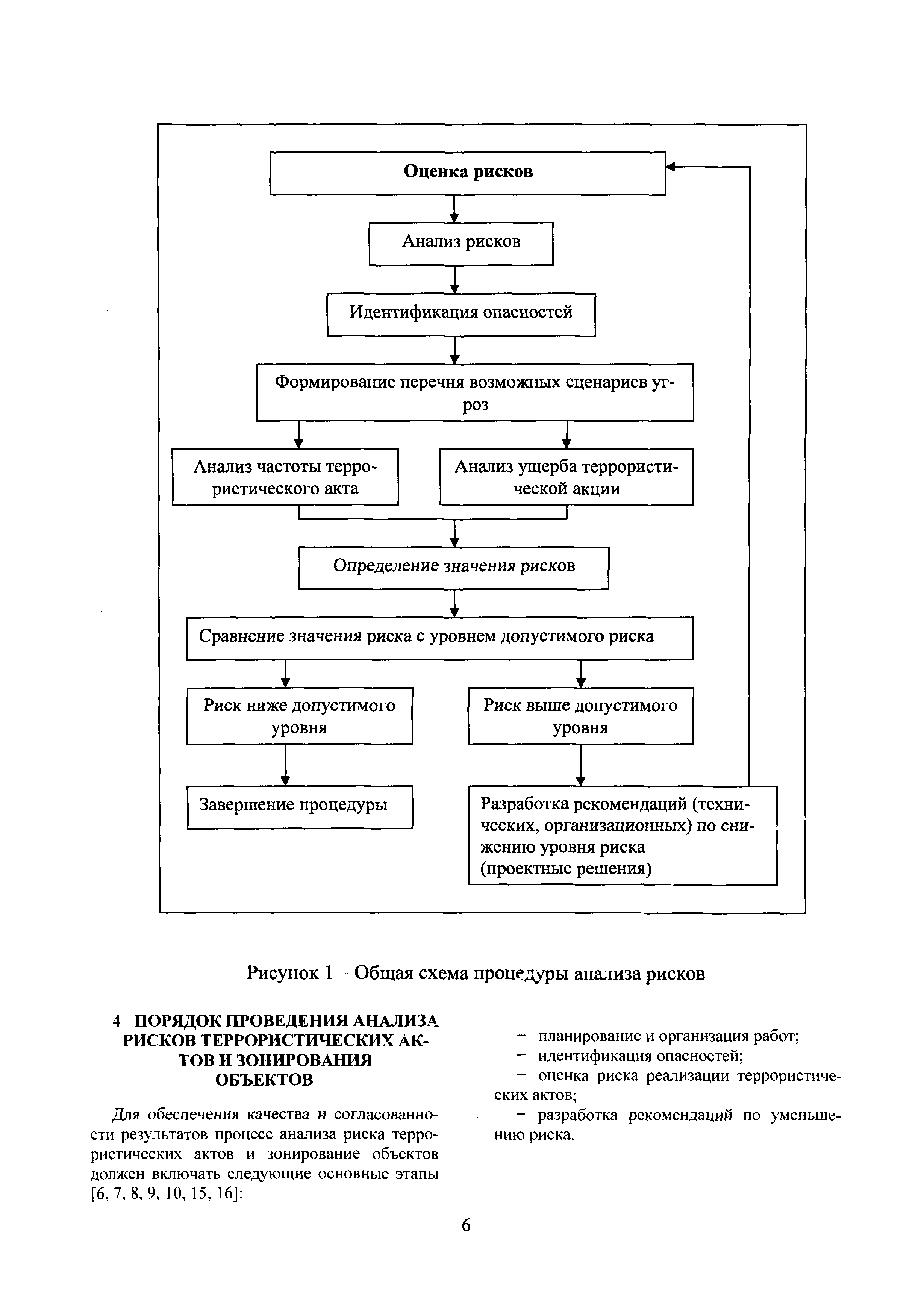 Оценка рисков

Анализ рисков

Идентификация опасностей

Формирование перечня возможных сценариев угроз

Анализ частоты террористического акта

Анализ ущерба террористической акции

Определение значения рисков

Сравнение значения риска с уровнем допустимого риска

Риск ниже допустимого уровня

Риск выше допустимого уровня

Завершение процедуры

Разработка рекомендаций (технических, организационных) по снижению уровня риска (проектные решения)

Рисунок 1 – Общая схема процедуры анализа рисков

4 ПОРЯДОК ПРОВЕДЕНИЯ АНАЛИЗА РИСКОВ ТЕРРОРИСТИЧЕСКИХ АКТОВ И ЗОНИРОВАНИЯ ОБЪЕКТОВ

Для обеспечения качества и согласованности результатов процесс анализа риска террористических актов и зонирование объектов должен включать следующие основные этапы [6, 7, 8, 9, 10, 15, 16]:

– планирование и организация работ;
– идентификация опасностей;
– оценка риска реализации террористических актов;
– разработка рекомендаций по уменьшению риска.

6